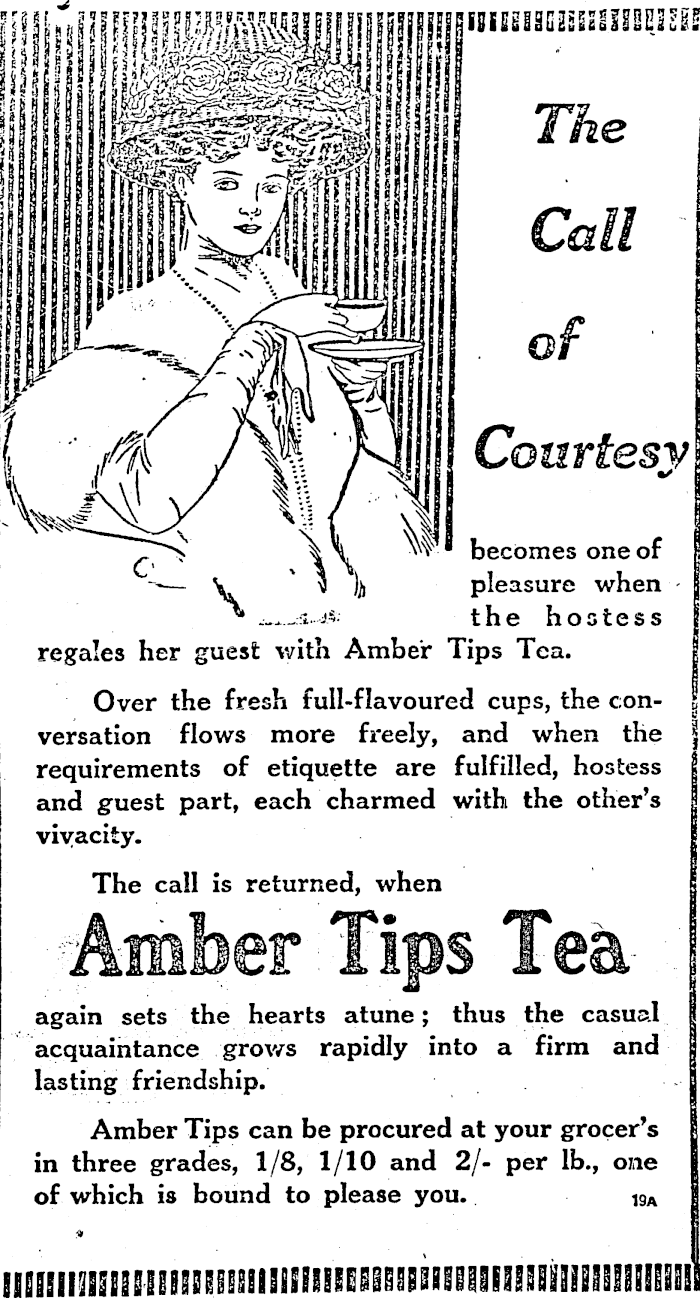 The

Call

of

Courtesy

becomes one of pleasure when the hostess regales her guest with Amber Tips Tea.

Over the fresh full-flavoured cups, the conversation flows more freely, and when the requirements of etiquette are fulfilled, hostess and guest part, each charmed with the other's vivacity.

The call is returned, when

Amber Tips Tea

again sets the hearts atune; thus the casual acquaintance grows rapidly into a firm and lasting friendship.

Amber Tips can be procured at your grocer's in three grades, 1/8, 1/10 and 2/- per lb., one of which is bound to please you.

19A